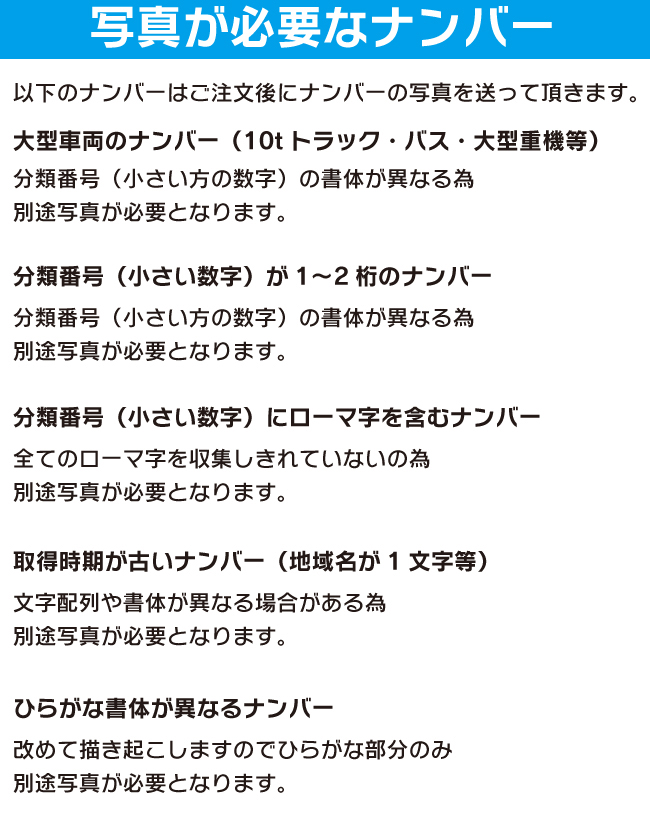 写真が必要なナンバー

以下のナンバーはご注文後にナンバーの写真を送って頂きます。

大型車両のナンバー（10t トラック・バス・大型重機等）

分類番号（小さい方の数字）の書体が異なる為
別途写真が必要となります。

分類番号（小さい数字）が 1～2 桁のナンバー

分類番号（小さい方の数字）の書体が異なる為
別途写真が必要となります。

分類番号（小さい数字）にローマ字を含むナンバー

全てのローマ字を収集しきれていないの為
別途写真が必要となります。

取得時期が古いナンバー（地域名が 1 文字等）

文字配列や書体が異なる場合がある為
別途写真が必要となります。

ひらがな書体が異なるナンバー

改めて描き起こしますのでひらがな部分のみ
別途写真が必要となります。